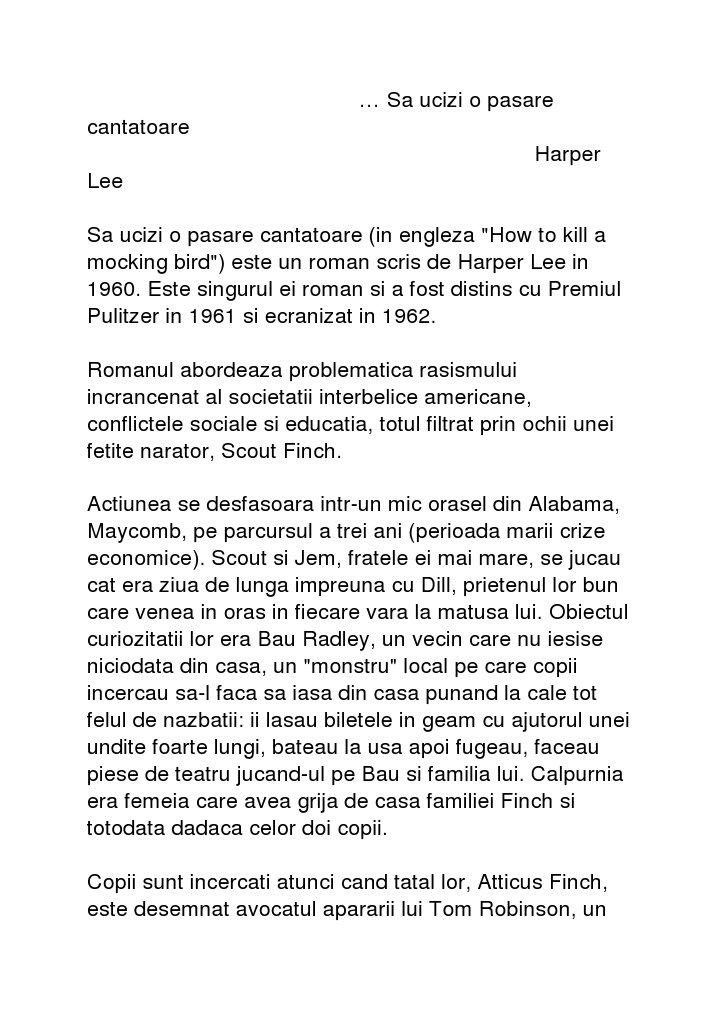 … Sa ucizi o pasare cantatoare

Harper Lee

Sa ucizi o pasare cantatoare (in engleza "How to kill a mocking bird") este un roman scris de Harper Lee in 1960. Este singurul ei roman si a fost distins cu Premiul Pulitzer in 1961 si ecranizat in 1962.

Romanul abordeaza problematica rasismului incrancenat al societatii interbelice americane, conflictele sociale si educatia, totul filtrat prin ochii unei fetite narator, Scout Finch.

Actiunea se desfasoara intr-un mic orasel din Alabama, Maycomb, pe parcursul a trei ani (perioada marii crize economice). Scout si Jem, fratele ei mai mare, se jucau cat era ziua de lunga impreuna cu Dill, prietenul lor bun care venea in oras in fiecare vara la matusa lui. Obiectul curiozitatii lor era Bau Radley, un vecin care nu iesise niciodata din casa, un "monstru" local pe care copii incercau sa-l faca sa iasa din casa punand la cale tot felul de nazbatii: ii lasau biletele in geam cu ajutorul unei undite foarte lungi, bateau la usa apoi fugeau, faceau piese de teatru jucand-ul pe Bau si familia lui. Calpurnia era femeia care avea grija de casa familiei Finch si totodata dadaca celor doi copii.

Copii sunt incercati atunci cand tatal lor, Atticus Finch, este desemnat avocatul apararii lui Tom Robinson, un